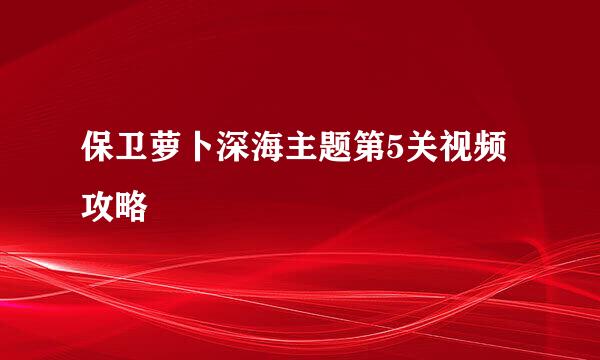 保卫萝卜深海主题第5关视频攻略